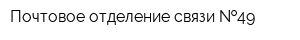 Почтовое отделение связи №49